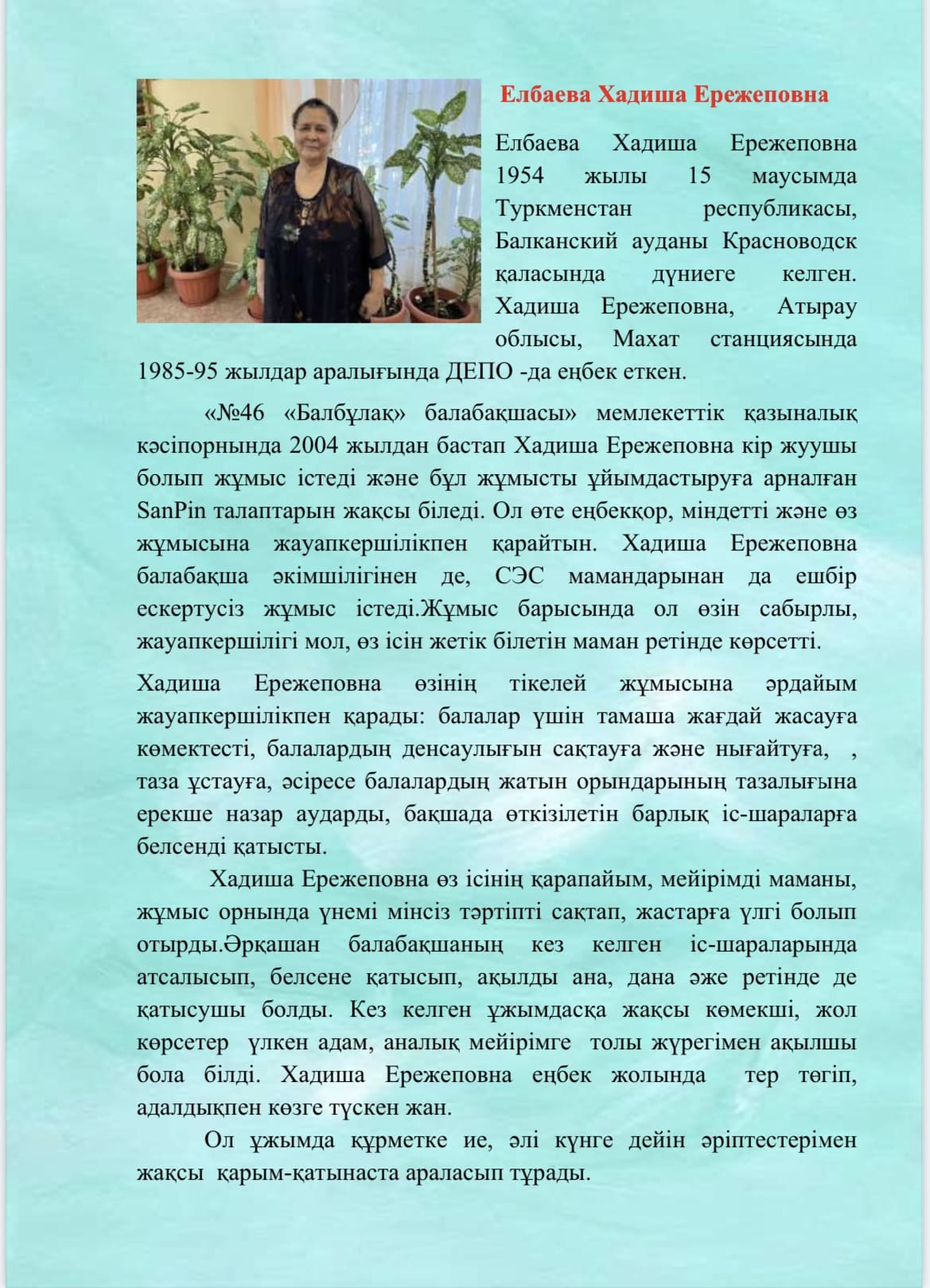 Елбаева Хадиша Ережеповна

Елбаева Хадиша Ережеповна 1954 жылы 15 маусымда Туркменстан республикасы, Балканский ауданы Красноводск қаласында дүниеге келген. Хадиша Ережеповна, Атырау облысы, Махат станциясында 1985-95 жылдар аралығында ДЕПО -да еңбек еткен.

«№46 «Балбұлақ» балабақшасы» мемлекеттік қазыналық кәсіпорнында 2004 жылдан бастап Хадиша Ережеповна кір жуушы болып жұмыс істеді және бұл жұмысты ұйымдастыруға арналған SanPin талаптарын жақсы біледі. Ол өте еңбекқор, міндетті және өз жұмысына жауапкершілікпен қарайтын. Хадиша Ережеповна балабақша әкімшілігінен де, СЭС мамандарынан да ешбір ескертусіз жұмыс істеді.Жұмыс барысында ол өзін сабырлы, жауапкершілігі мол, өз ісін жетік білетін маман ретінде көрсетті.

Хадиша Ережеповна өзінің тікелей жұмысына әрдайым жауапкершілікпен қарады: балалар үшін тамаша жағдай жасауға көмектесті, балалардың денсаулығын сақтауға және нығайтуға, , таза ұстауға, әсіресе балалардың жатын орындарының тазалығына ерекше назар аударды, бақшада өткізілетін барлық іс-шараларға белсенді қатысты.

Хадиша Ережеповна өз ісінің қарапайым, мейірімді маманы, жұмыс орнында үнемі мінсіз тәртіпті сақтап, жастарға үлгі болып отырды.Әрқашан балабақшаның кез келген іс-шараларында атсалысып, белсене қатысып, ақылды ана, дана әже ретінде де қатысушы болды. Кез келген ұжымдасқа жақсы көмекші, жол көрсетер үлкен адам, аналық мейірімге толы жүрегімен ақылшы бола білді. Хадиша Ережеповна еңбек жолында тер төгіп, адалдықпен көзге түскен жан.

Ол ұжымда құрметке ие, әлі күнге дейін әріптестерімен жақсы қарым-қатынаста араласып тұрады.